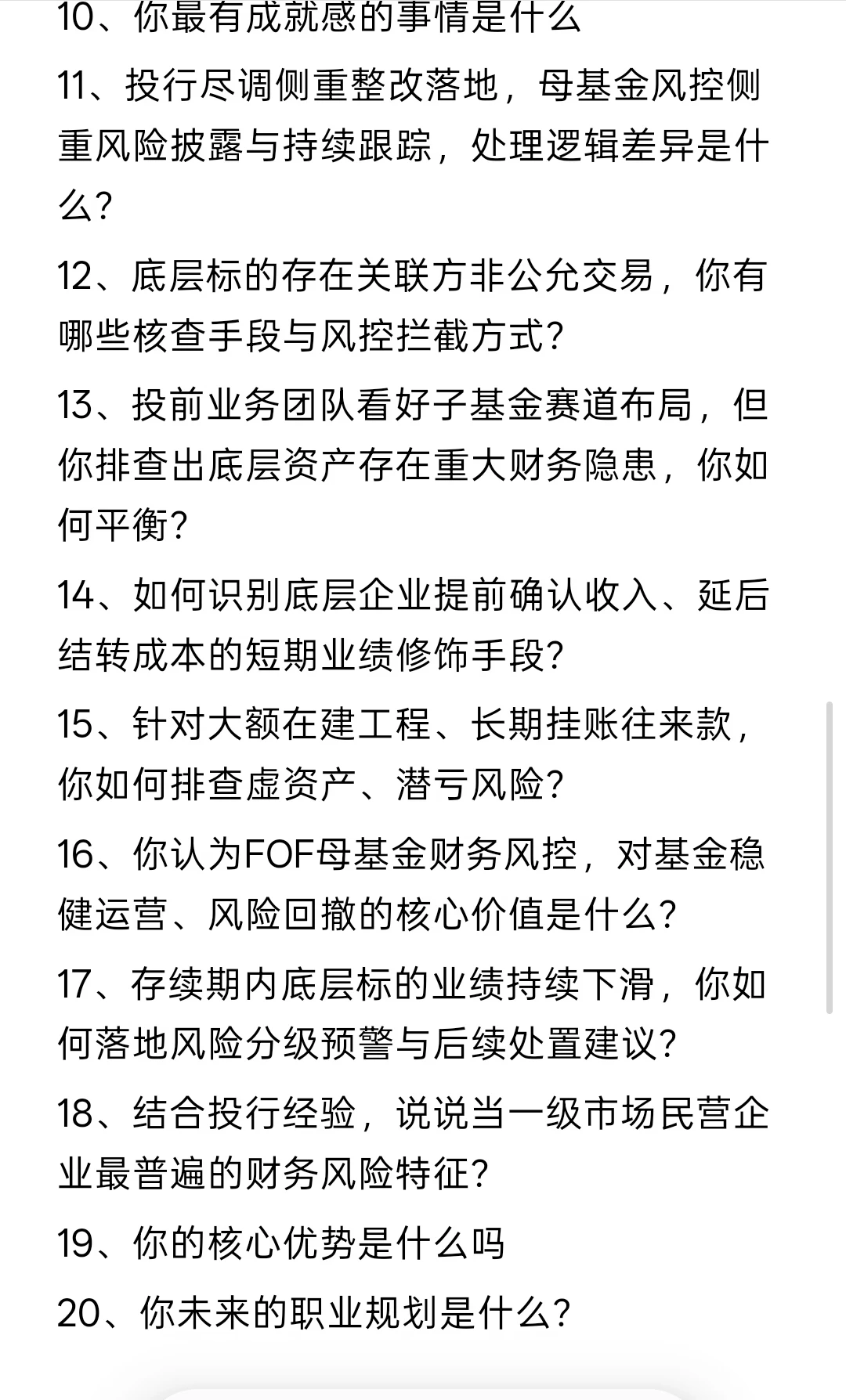 10、你最有成就感的事情是什么

11、投行尽调侧重整改落地，母基金风控侧重风险披露与持续跟踪，处理逻辑差异是什么？

12、底层标的存在关联方非公允交易，你有哪些核查手段与风控拦截方式？

13、投前业务团队看好子基金赛道布局，但你排查出底层资产存在重大财务隐患，你如何平衡？

14、如何识别底层企业提前确认收入、延后结转成本的短期业绩修饰手段？

15、针对大额在建工程、长期挂账往来款，你如何排查虚资产、潜亏风险？

16、你认为FOF母基金财务风控，对基金稳健运营、风险回撤的核心价值是什么？

17、存续期内底层标的业绩持续下滑，你如何落地风险分级预警与后续处置建议？

18、结合投行经验，说说当一级市场民营企业最普遍的财务风险特征？

19、你的核心优势是什么吗

20、你未来的职业规划是什么？